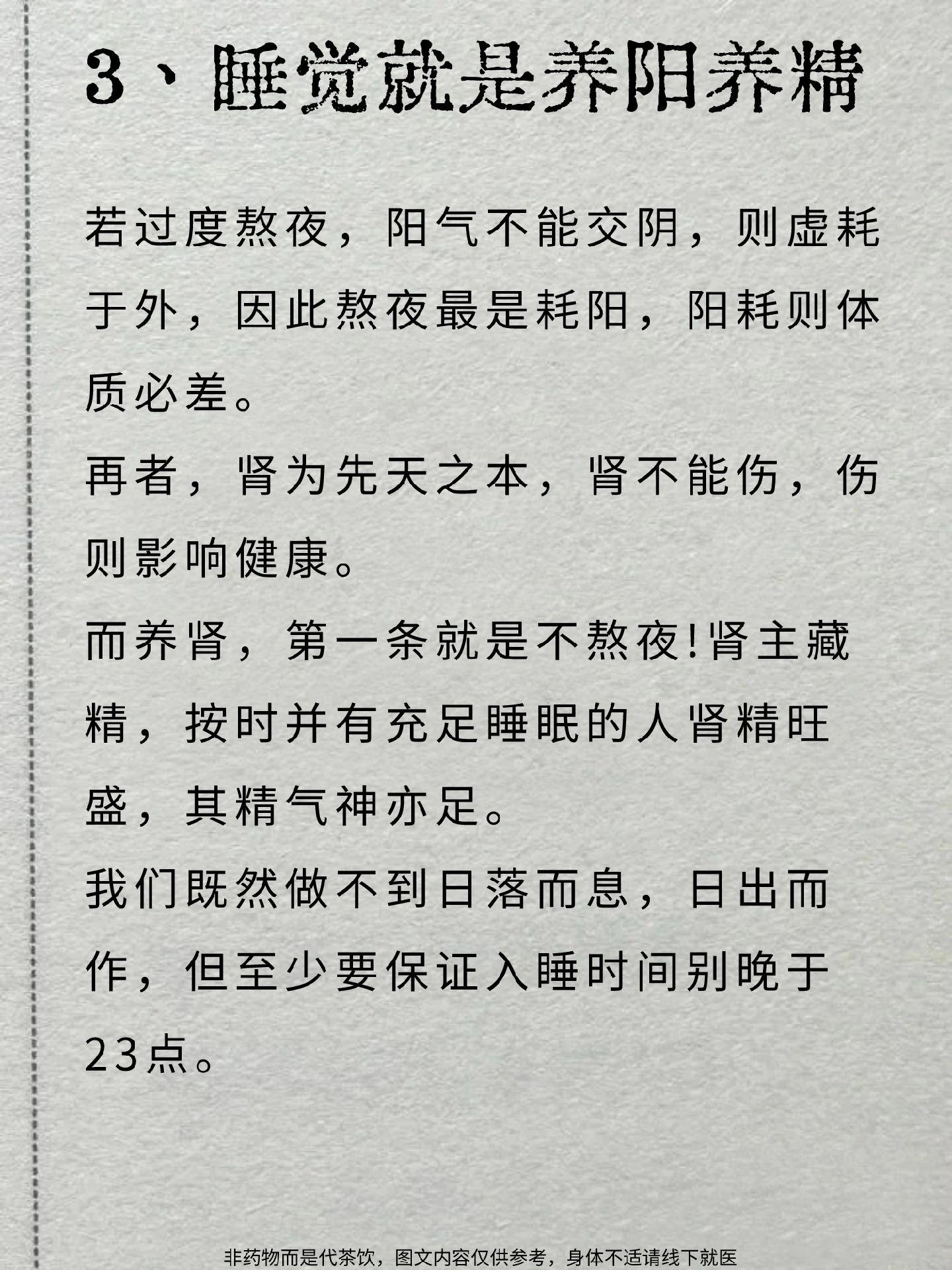 3、睡觉就是养阳养精

若过度熬夜，阳气不能交阴，则虚耗于外，因此熬夜最是耗阳，阳耗则体质必差。
再者，肾为先天之本，肾不能伤，伤则影响健康。
而养肾，第一条就是不熬夜!肾主藏精，按时并有充足睡眠的人肾精旺盛，其精气神亦足。
我们既然做不到日落而息，日出而作，但至少要保证入睡时间别晚于23点。

非药物而是代茶饮，图文内容仅供参考，身体不适请线下就医